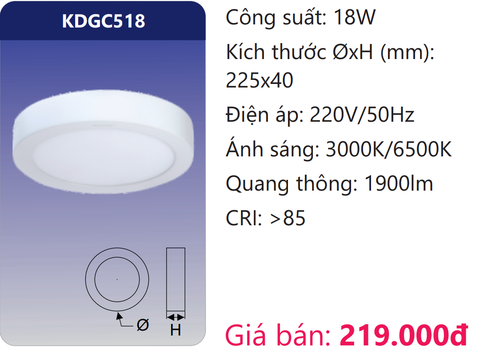 KDGC518

Ø H

Công suất: 18W

Kích thước ØxH (mm): 225x40

Điện áp: 220V/50Hz

Ánh sáng: 3000K/6500K

Quang thông: 1900lm

CRI: >85

Giá bán: 219.000đ